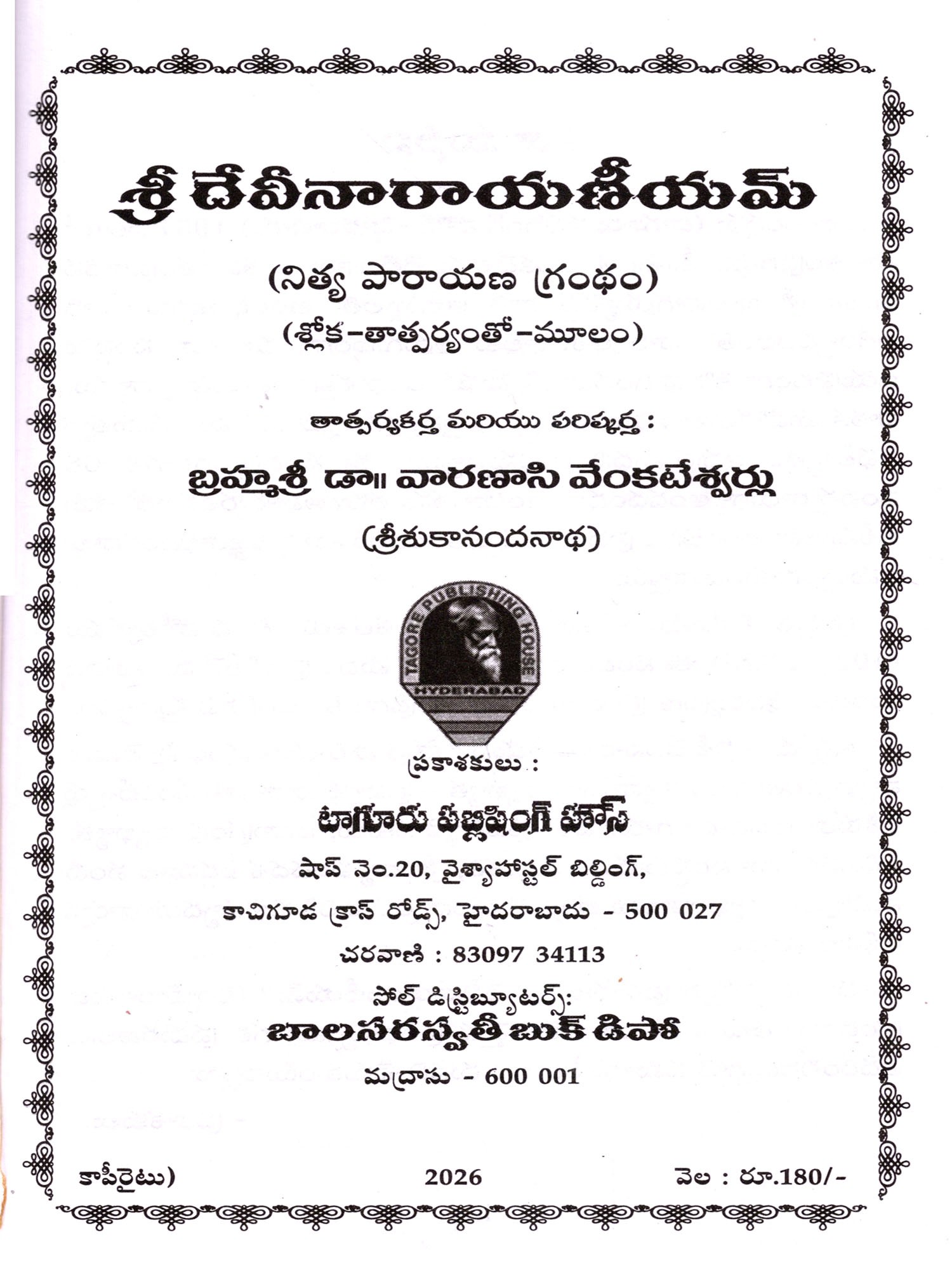 శ్రీ దేవీనారాయణీయమ్

(నిత్య పారాయణ గ్రంథం)

(శ్లోక-తాత్పర్యంతో-మూలం)

తాత్పర్యకర్త మరియు పరిష్కర్త :

బ్రహ్మశ్రీ డా॥ వారణాసి వేంకటేశ్వర్లు

(శ్రీశుకానందనాథ)

TAGORE PUBLISHING HOUSE
HYDERABAD

ప్రకాశకులు :

టాగూరు పబ్లిషింగ్ హౌస్

షాప్ నెం.20, వైశ్యాహాస్టల్ బిల్డింగ్,

కాచిగూడ క్రాస్ రోడ్స్, హైదరాబాదు - 500 027

చరవాణి : 83097 34113

సోల్ డిస్ట్రిబ్యూటర్స్:

బాలసరస్వతీ బుక్ డిపో

మద్రాసు - 600 001

కాపీరైటు) 2026 వెల : రూ.180/-